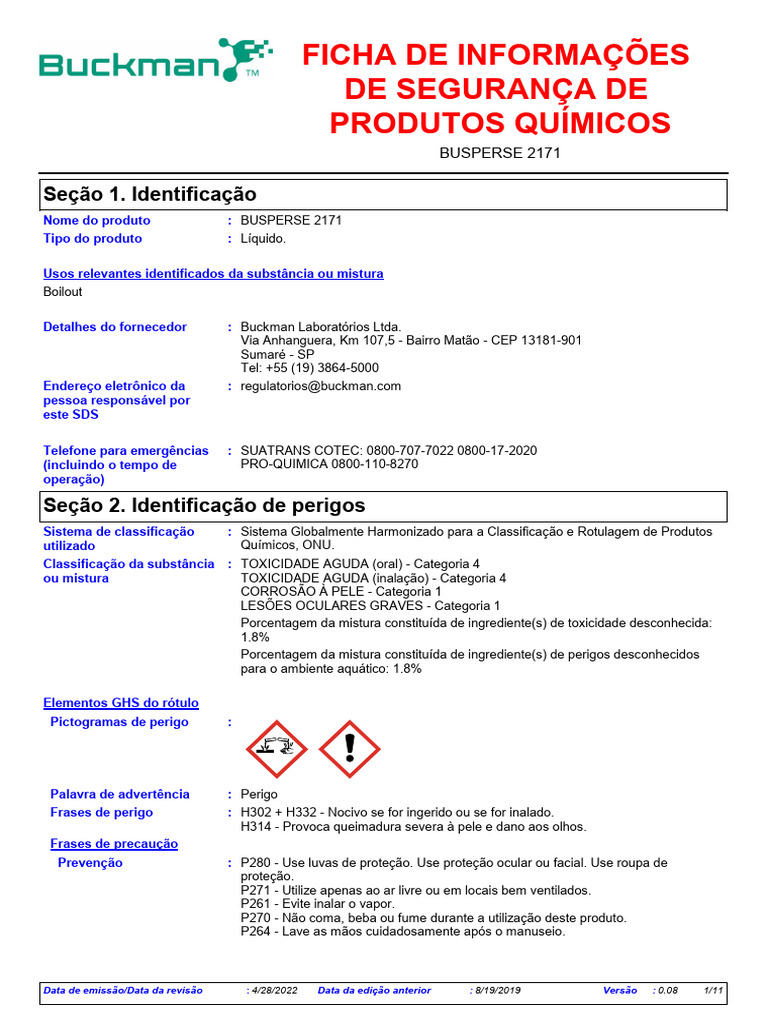 Buckman™

FICHA DE INFORMAÇÕES DE SEGURANÇA DE PRODUTOS QUÍMICOS

BUSPERSE 2171

Seção 1. Identificação

Nome do produto : BUSPERSE 2171
Tipo do produto : Líquido.

Usos relevantes identificados da substância ou mistura
Boilout

Detalhes do fornecedor : Buckman Laboratórios Ltda.
Via Anhanguera, Km 107,5 - Bairro Matão - CEP 13181-901
Sumaré - SP
Tel: +55 (19) 3864-5000

Endereço eletrônico da pessoa responsável por este SDS : regulatorios@buckman.com

Telefone para emergências (incluindo o tempo de operação) : SUATRANS COTEC: 0800-707-7022 0800-17-2020
PRO-QUIMICA 0800-110-8270

Seção 2. Identificação de perigos

Sistema de classificação utilizado : Sistema Globalmente Harmonizado para a Classificação e Rotulagem de Produtos Químicos, ONU.

Classificação da substância ou mistura : TOXICIDADE AGUDA (oral) - Categoria 4
TOXICIDADE AGUDA (inalação) - Categoria 4
CORROSÃO À PELE - Categoria 1
LESÕES OCULARES GRAVES - Categoria 1

Porcentagem da mistura constituída de ingrediente(s) de toxicidade desconhecida: 1.8%

Porcentagem da mistura constituída de ingrediente(s) de perigos desconhecidos para o ambiente aquático: 1.8%

Elementos GHS do rótulo

Pictogramas de perigo :

Palavra de advertência : Perigo
Frases de perigo : H302 + H332 - Nocivo se for ingerido ou se for inalado.
H314 - Provoca queimadura severa à pele e dano aos olhos.

Frases de precaução

Prevenção : P280 - Use luvas de proteção. Use proteção ocular ou facial. Use roupa de proteção.
P271 - Utilize apenas ao ar livre ou em locais bem ventilados.
P261 - Evite inalar o vapor.
P270 - Não coma, beba ou fume durante a utilização deste produto.
P264 - Lave as mãos cuidadosamente após o manuseio.

Data de emissão/Data da revisão : 4/28/2022 Data da edição anterior : 8/19/2019 Versão : 0.08 1/11